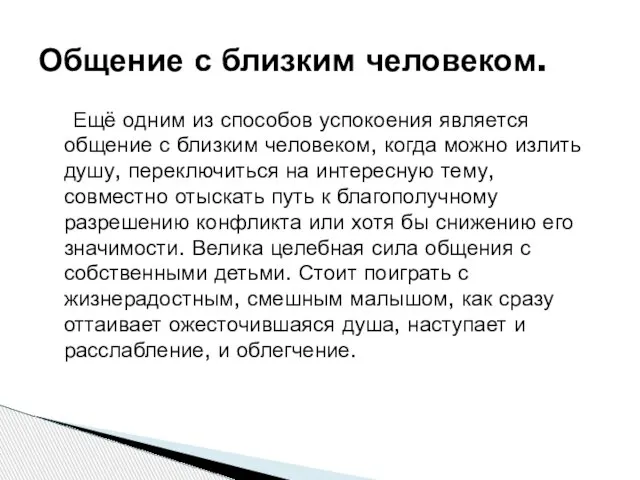 Общение с близким человеком.

Ещё одним из способов успокоения является общение с близким человеком, когда можно излить душу, переключиться на интересную тему, совместно отыскать путь к благополучному разрешению конфликта или хотя бы снижению его значимости. Велика целебная сила общения с собственными детьми. Стоит поиграть с жизнерадостным, смешным малышом, как сразу оттаивает ожесточившаяся душа, наступает и расслабление, и облегчение.